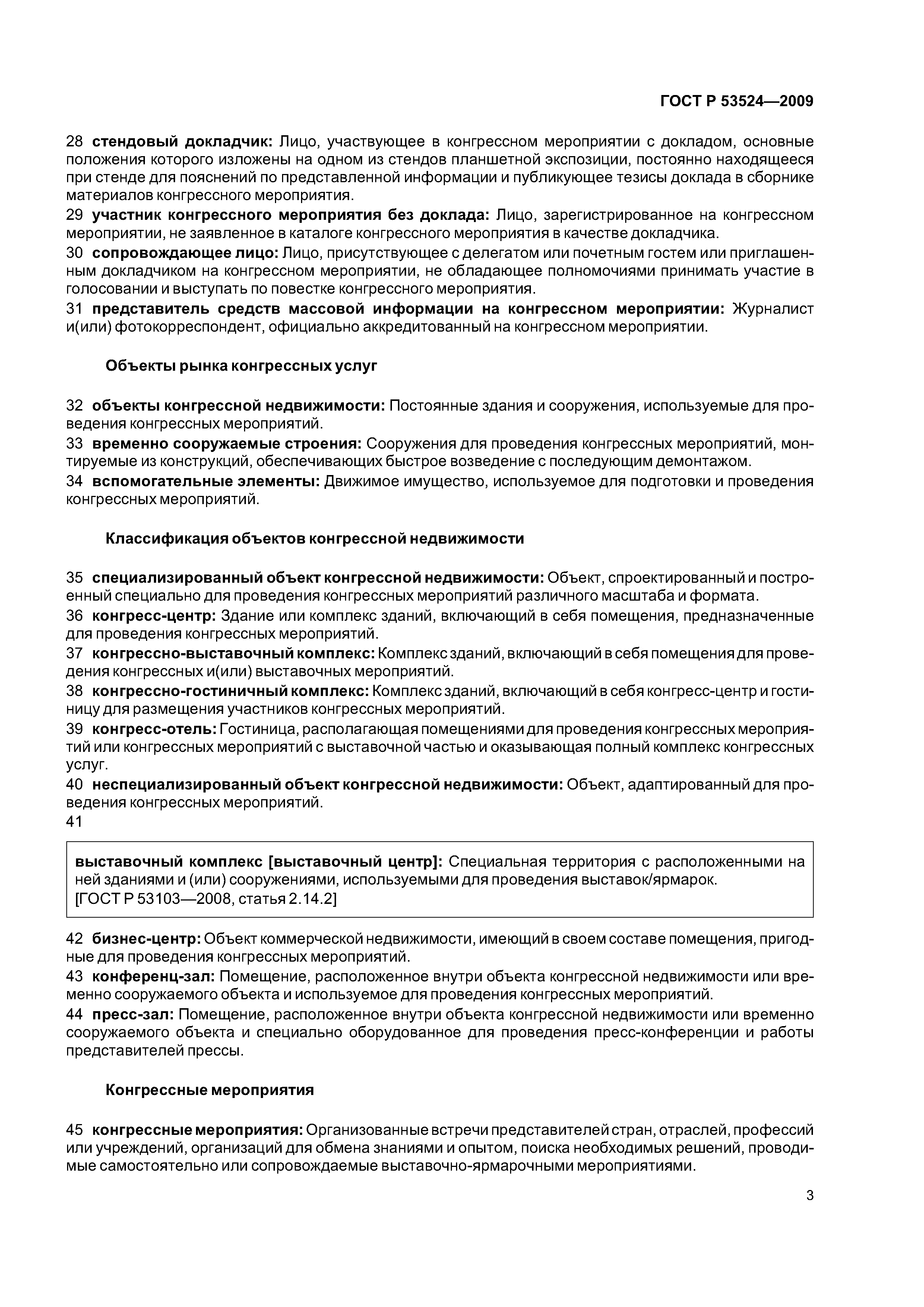 ГОСТ Р 53524—2009

28 стендовый докладчик: Лицо, участвующее в конгрессном мероприятии с докладом, основные положения которого изложены на одном из стендов планшетной экспозиции, постоянно находящееся при стенде для пояснений по представленной информации и публикующее тезисы доклада в сборнике материалов конгрессного мероприятия.

29 участник конгрессного мероприятия без доклада: Лицо, зарегистрированное на конгрессном мероприятии, не заявленное в каталоге конгрессного мероприятия в качестве докладчика.

30 сопровождающее лицо: Лицо, присутствующее с делегатом или почетным гостем или приглашенным докладчиком на конгрессном мероприятии, не обладающее полномочиями принимать участие в голосовании и выступать по повестке конгрессного мероприятия.

31 представитель средств массовой информации на конгрессном мероприятии: Журналист и(или) фотокорреспондент, официально аккредитованный на конгрессном мероприятии.

Объекты рынка конгрессных услуг

32 объекты конгрессной недвижимости: Постоянные здания и сооружения, используемые для проведения конгрессных мероприятий.

33 временно сооружаемые строения: Сооружения для проведения конгрессных мероприятий, монтируемые из конструкций, обеспечивающих быстрое возведение с последующим демонтажом.

34 вспомогательные элементы: Движимое имущество, используемое для подготовки и проведения конгрессных мероприятий.

Классификация объектов конгрессной недвижимости

35 специализированный объект конгрессной недвижимости: Объект, спроектированный и построенный специально для проведения конгрессных мероприятий различного масштаба и формата.

36 конгресс-центр: Здание или комплекс зданий, включающий в себя помещения, предназначенные для проведения конгрессных мероприятий.

37 конгрессно-выставочный комплекс: Комплекс зданий, включающий в себя помещения для проведения конгрессных и(или) выставочных мероприятий.

38 конгрессно-гостиничный комплекс: Комплекс зданий, включающий в себя конгресс-центр и гостиницу для размещения участников конгрессных мероприятий.

39 конгресс-отель: Гостиница, располагающая помещениями для проведения конгрессных мероприятий или конгрессных мероприятий с выставочной частью и оказывающая полный комплекс конгрессных услуг.

40 неспециализированный объект конгрессной недвижимости: Объект, адаптированный для проведения конгрессных мероприятий.

41

выставочный комплекс [выставочный центр]: Специальная территория с расположенными на ней зданиями и (или) сооружениями, используемыми для проведения выставок/ярмарок.
[ГОСТ Р 53103—2008, статья 2.14.2]

42 бизнес-центр: Объект коммерческой недвижимости, имеющий в своем составе помещения, пригодные для проведения конгрессных мероприятий.

43 конференц-зал: Помещение, расположенное внутри объекта конгрессной недвижимости или временно сооружаемого объекта и используемое для проведения конгрессных мероприятий.

44 пресс-зал: Помещение, расположенное внутри объекта конгрессной недвижимости или временно сооружаемого объекта и специально оборудованное для проведения пресс-конференции и работы представителей прессы.

Конгрессные мероприятия

45 конгрессные мероприятия: Организованные встречи представителей стран, отраслей, профессий или учреждений, организаций для обмена знаниями и опытом, поиска необходимых решений, проводимые самостоятельно или сопровождаемые выставочно-ярмарочными мероприятиями.

3